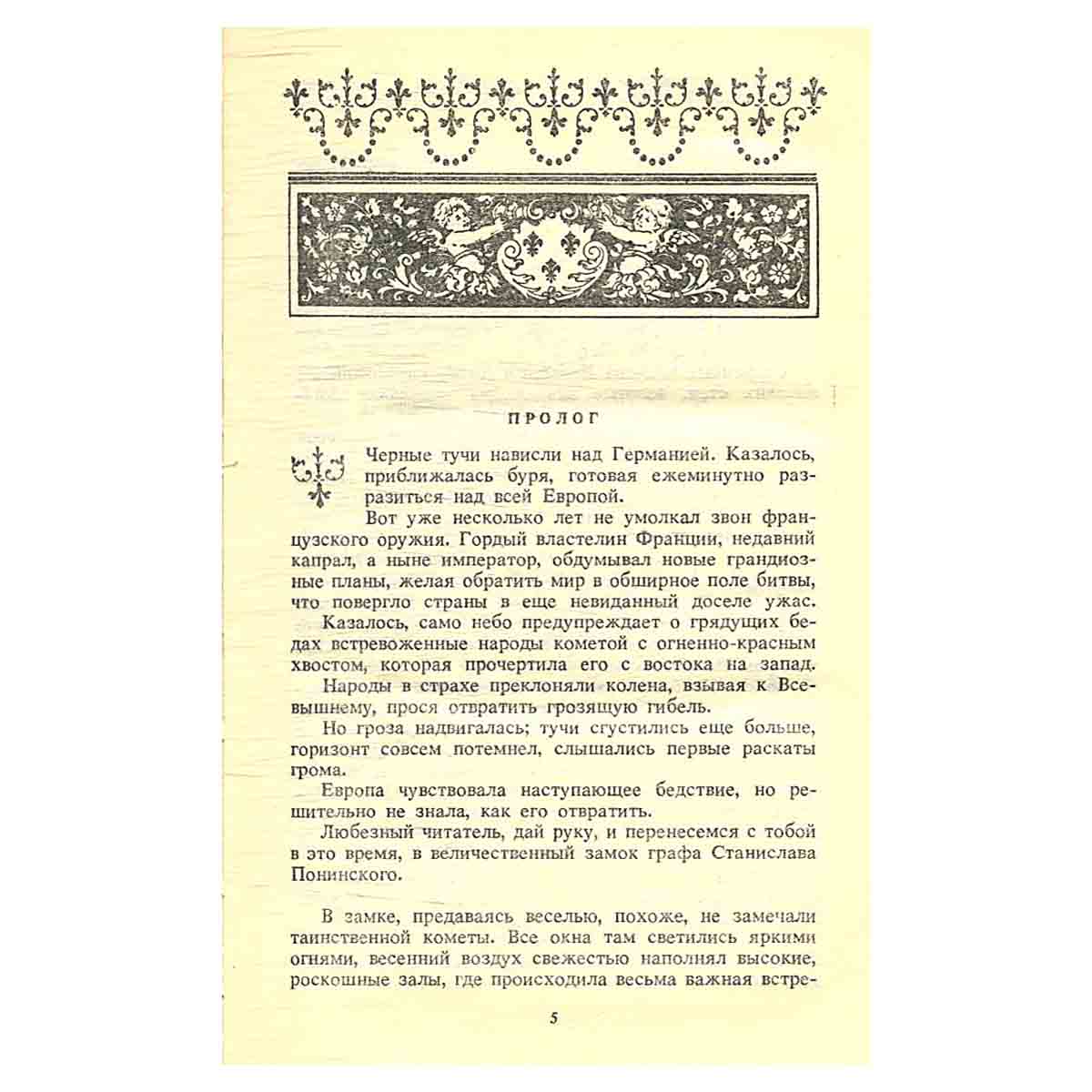 ПРОЛОГ

Черные тучи нависли над Германией. Казалось, приближалась буря, готовая ежеминутно разразиться над всей Европой.

Вот уже несколько лет не умолкал звон французского оружия. Гордый властелин Франции, недавний капрал, а ныне император, обдумывал новые грандиозные планы, желая обратить мир в обширное поле битвы, что повергло страны в еще невиданный доселе ужас.

Казалось, само небо предупреждает о грядущих бедах встревоженные народы кометой с огненно-красным хвостом, которая прочертила его с востока на запад.

Народы в страхе преклоняли колена, взывая к Всевышнему, прося отвратить грозящую гибель.

Но гроза надвигалась; тучи сгустились еще больше, горизонт совсем потемнел, слышались первые раскаты грома.

Европа чувствовала наступающее бедствие, но решительно не знала, как его отвратить.

Любезный читатель, дай руку, и перенесемся с тобой в это время, в величественный замок графа Станислава Понинского.

В замке, предаваясь веселью, похоже, не замечали таинственной кометы. Все окна там светились яркими огнями, весенний воздух свежестью наполнял высокие, роскошные залы, где происходила весьма важная встре-

5